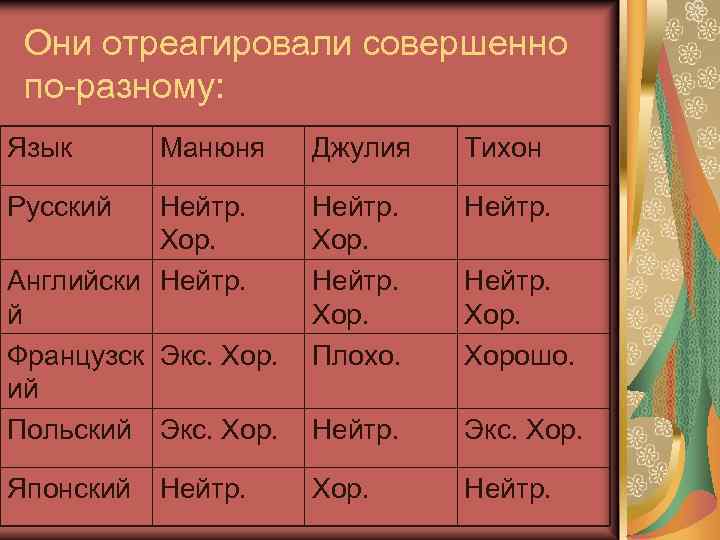 Они отреагировали совершенно по-разному:

| Язык | Манюня | Джулия | Тихон |
|---|---|---|---|
| Русский | Нейтр. Хор. | Нейтр. Хор. | Нейтр. |
| Английский | Нейтр. | Нейтр. Хор. | Нейтр. Хор. |
| Французский | Экс. Хор. | Плохо. | Хорошо. |
| Польский | Экс. Хор. | Нейтр. | Экс. Хор. |
| Японский | Нейтр. | Хор. | Нейтр. |